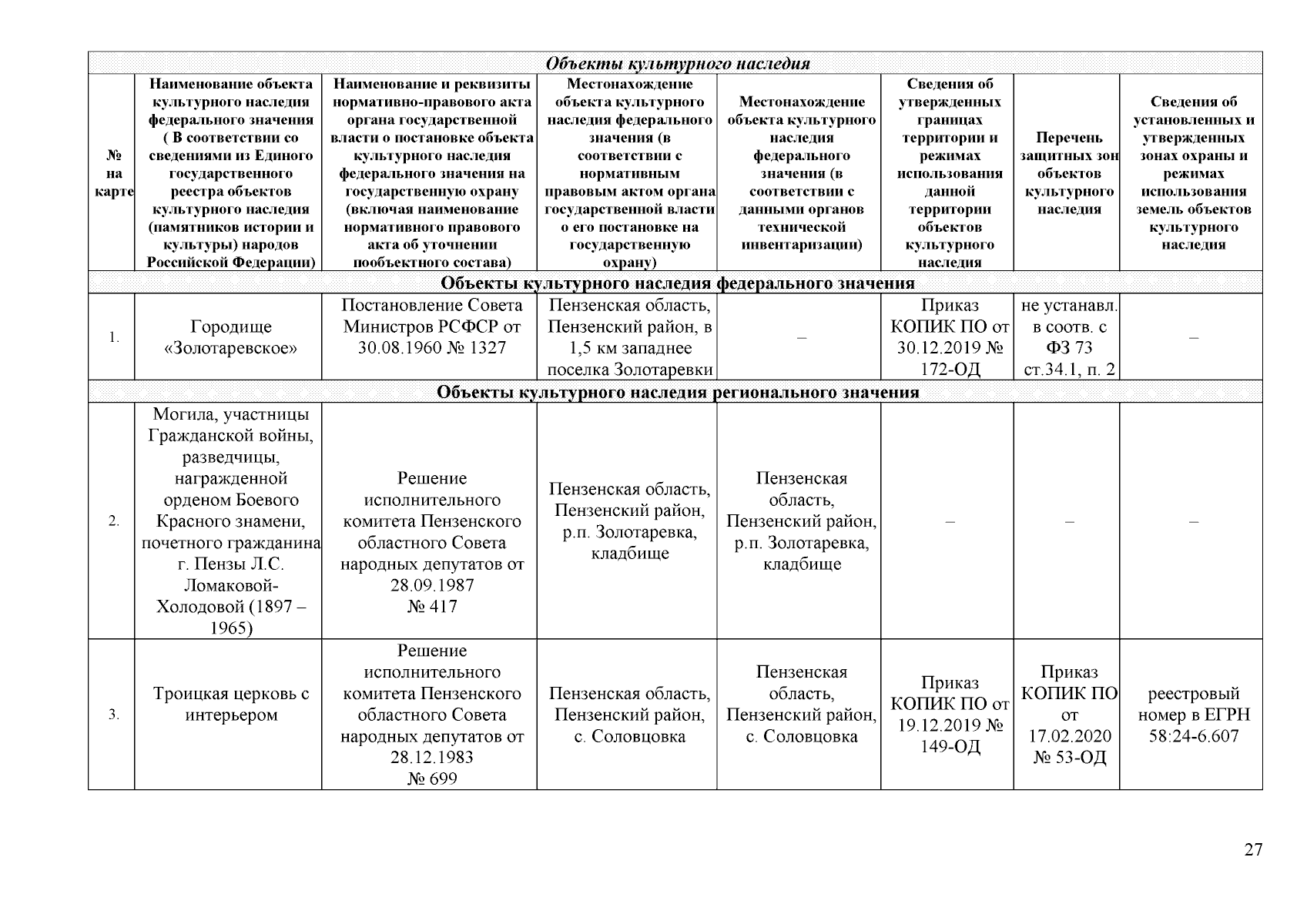 | Объекты культурного наследия | | | | | | | |
|---|---|---|---|---|---|---|---|
| № на карте | Наименование объекта культурного наследия федерального значения ( В соответствии со сведениями из Единого государственного реестра объектов культурного наследия (памятников истории и культуры) народов Российской Федерации) | Наименование и реквизиты нормативно-правового акта органа государственной власти о постановке объекта культурного наследия федерального значения на государственную охрану (включая наименование нормативного правового акта об уточнении пообъектного состава) | Местонахождение объекта культурного наследия федерального значения (в соответствии с нормативным правовым актом органа государственной власти о его постановке на государственную охрану) | Местонахождение объекта культурного наследия федерального значения (в соответствии с данными органов технической инвентаризации) | Сведения об утвержденных границах территории и режимах использования данной территории объектов культурного наследия | Перечень защитных зон объектов культурного наследия | Сведения об установленных и утвержденных зонах охраны и режимах использования земель объектов культурного наследия |
| Объекты культурного наследия федерального значения | | | | | | | |
| 1. | Городище «Золотаревское» | Постановление Совета Министров РСФСР от 30.08.1960 № 1327 | Пензенская область, Пензенский район, в 1,5 км западнее поселка Золотаревки | – | Приказ КОПИК ПО от 30.12.2019 № 172-ОД | не устанавл. в соотв. с ФЗ 73 ст.34.1, п. 2 | – |
| Объекты культурного наследия регионального значения | | | | | | | |
| 2. | Могила, участницы Гражданской войны, разведчицы, награжденной орденом Боевого Красного знамени, почетного гражданина г. Пензы Л.С. Ломаковой-Холодовой (1897 – 1965) | Решение исполнительного комитета Пензенского областного Совета народных депутатов от 28.09.1987 № 417 | Пензенская область, Пензенский район, р.п. Золотаревка, кладбище | Пензенская область, Пензенский район, р.п. Золотаревка, кладбище | – | – | – |
| 3. | Троицкая церковь с интерьером | Решение исполнительного комитета Пензенского областного Совета народных депутатов от 28.12.1983 № 699 | Пензенская область, Пензенский район, с. Соловцовка | Пензенская область, Пензенский район, с. Соловцовка | Приказ КОПИК ПО от 19.12.2019 № 149-ОД | Приказ КОПИК ПО от 17.02.2020 № 53-ОД | реестровый номер в ЕГРН 58:24-6.607 |

27